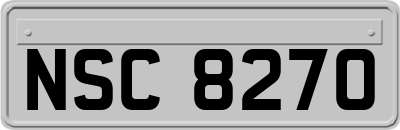 NSC 8270